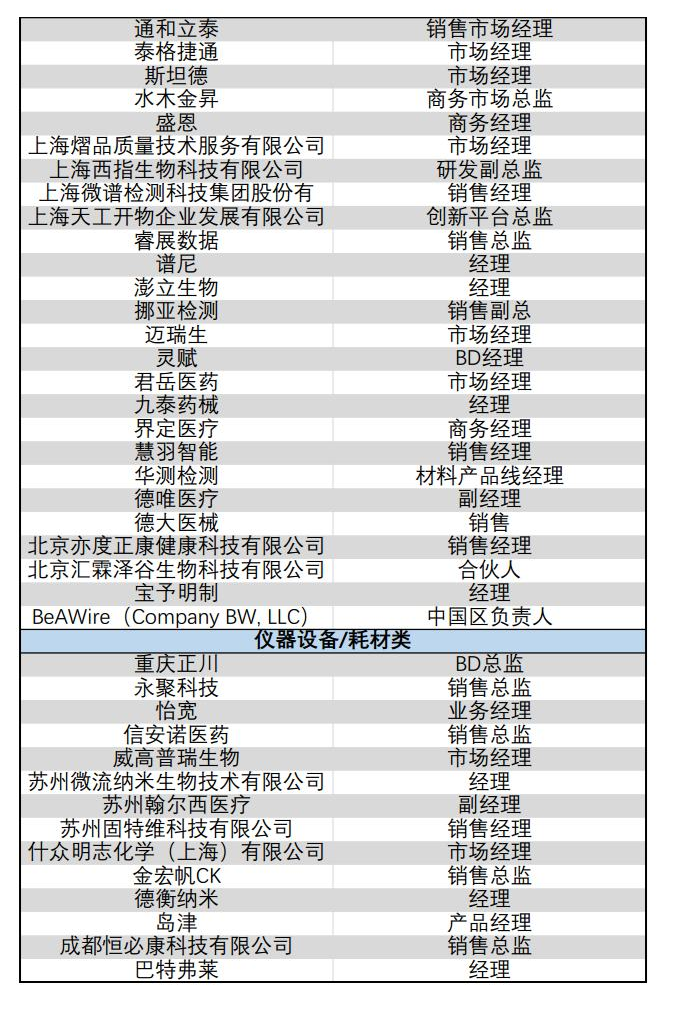 | 通和立泰 | 销售市场经理 |
|---|---|
| 泰格捷通 | 市场经理 |
| 斯坦德 | 市场经理 |
| 水木金昇 | 商务市场总监 |
| 盛恩 | 商务经理 |
| 上海熠品质量技术服务有限公司 | 市场经理 |
| 上海西指生物科技有限公司 | 研发副总监 |
| 上海微谱检测科技集团股份有 | 销售经理 |
| 上海天工开物企业发展有限公司 | 创新平台总监 |
| 睿展数据 | 销售总监 |
| 谱尼 | 经理 |
| 澎立生物 | 经理 |
| 挪亚检测 | 销售副总 |
| 迈瑞生 | 市场经理 |
| 灵赋 | BD经理 |
| 君岳医药 | 市场经理 |
| 九泰药械 | 经理 |
| 界定医疗 | 商务经理 |
| 慧羽智能 | 销售经理 |
| 华测检测 | 材料产品线经理 |
| 德唯医疗 | 副经理 |
| 德大医械 | 销售 |
| 北京亦度正康健康科技有限公司 | 销售经理 |
| 北京汇霖泽谷生物科技有限公司 | 合伙人 |
| 宝予明制 | 经理 |
| BeAWire（Company BW, LLC） | 中国区负责人 |
| 仪器设备/耗材类 | |
| 重庆正川 | BD总监 |
| 永聚科技 | 销售总监 |
| 怡宽 | 业务经理 |
| 信安诺医药 | 销售总监 |
| 威高普瑞生物 | 市场经理 |
| 苏州微流纳米生物技术有限公司 | 经理 |
| 苏州翰尔西医疗 | 副经理 |
| 苏州固特维科技有限公司 | 销售经理 |
| 什众明志化学（上海）有限公司 | 市场经理 |
| 金宏帆CK | 销售总监 |
| 德衡纳米 | 经理 |
| 岛津 | 产品经理 |
| 成都恒必康科技有限公司 | 销售总监 |
| 巴特弗莱 | 经理 |